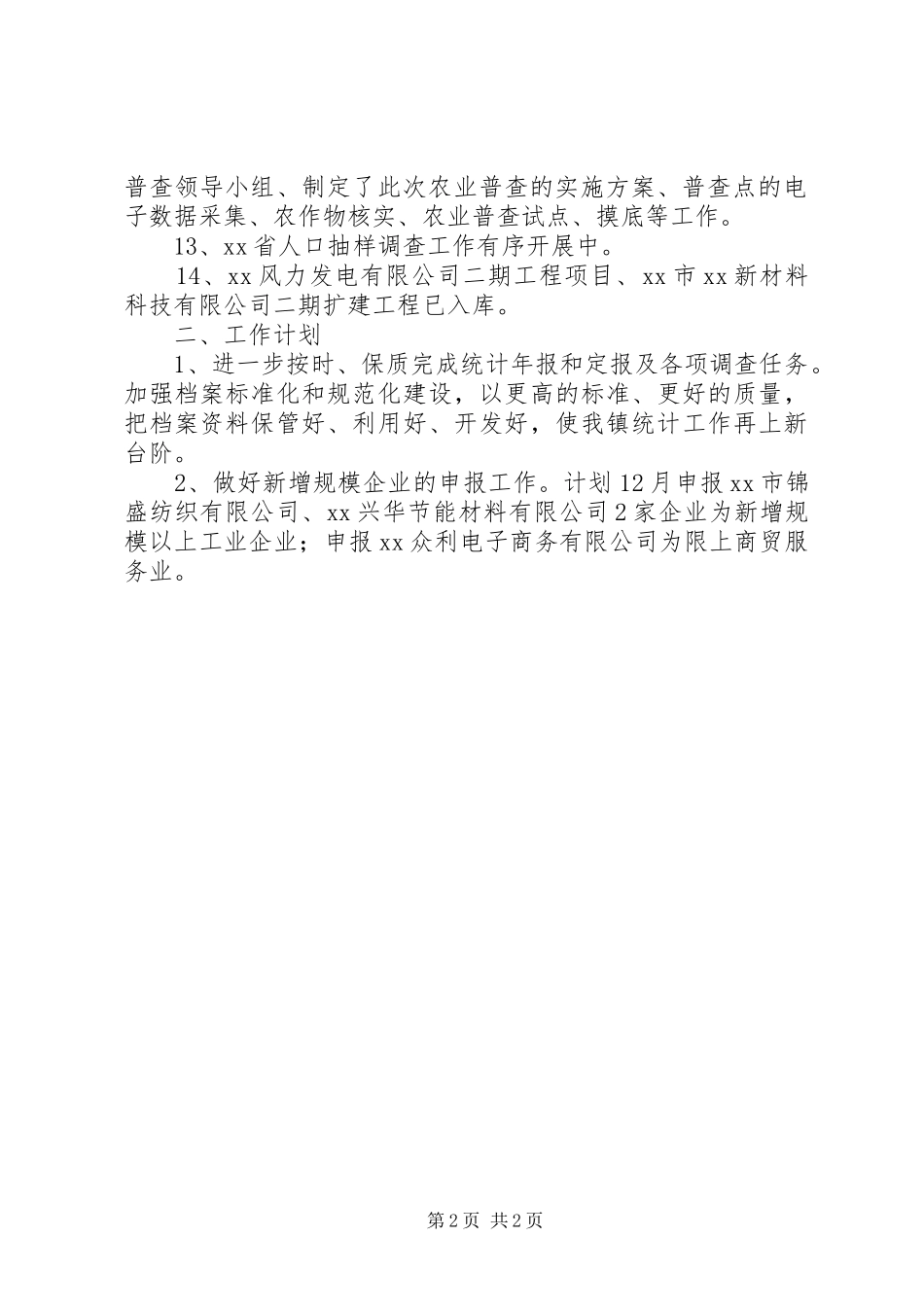 普查领导小组、制定了此次农业普查的实施方案、普查点的电子数据采集、农作物核实、农业普查试点、摸底等工作。

13、xx省人口抽样调查工作有序开展中。

14、xx风力发电有限公司二期工程项目、xx市xx新材料科技有限公司二期扩建工程已入库。

二、工作计划

1、进一步按时、保质完成统计年报和定报及各项调查任务。加强档案标准化和规范化建设，以更高的标准、更好的质量，把档案资料保管好、利用好、开发好，使我镇统计工作再上新台阶。

2、做好新增规模企业的申报工作。计划12月申报xx市锦盛纺织有限公司、xx兴华节能材料有限公司2家企业为新增规模以上工业企业；申报xx众利电子商务有限公司为限上商贸服务业。

第2页 共2页